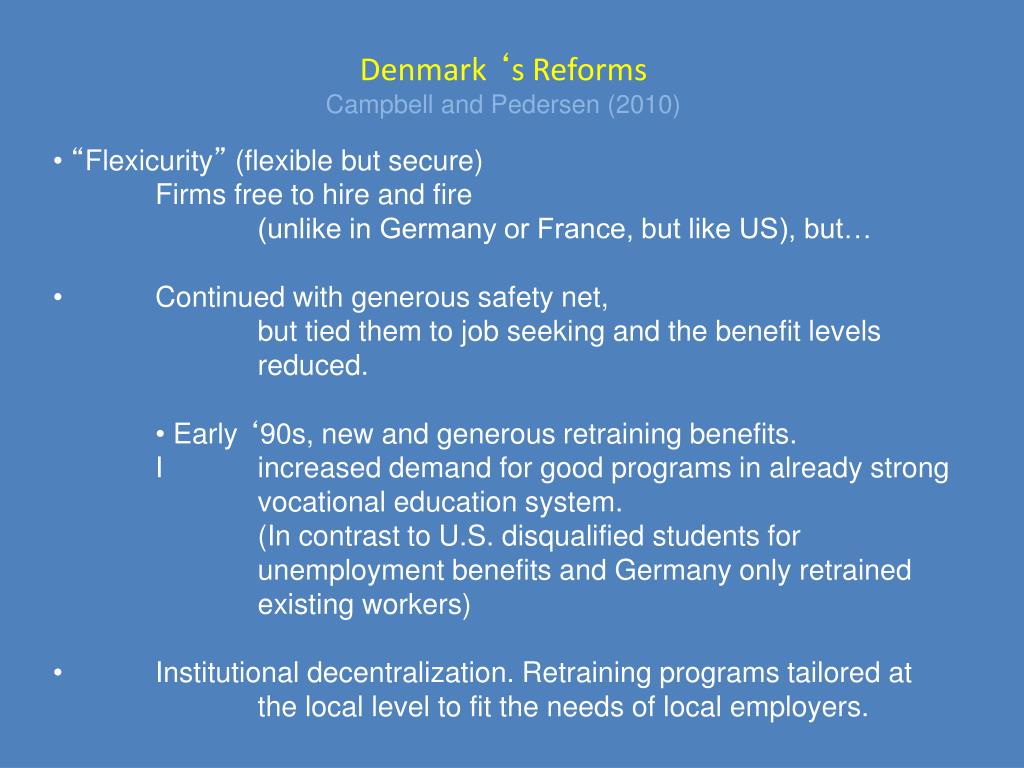 Denmark ‘s Reforms
Campbell and Pedersen (2010)

• “Flexicurity” (flexible but secure)
Firms free to hire and fire
(unlike in Germany or France, but like US), but…

• Continued with generous safety net,
but tied them to job seeking and the benefit levels reduced.

• Early ‘90s, new and generous retraining benefits.
I increased demand for good programs in already strong vocational education system.
(In contrast to U.S. disqualified students for unemployment benefits and Germany only retrained existing workers)

• Institutional decentralization. Retraining programs tailored at the local level to fit the needs of local employers.